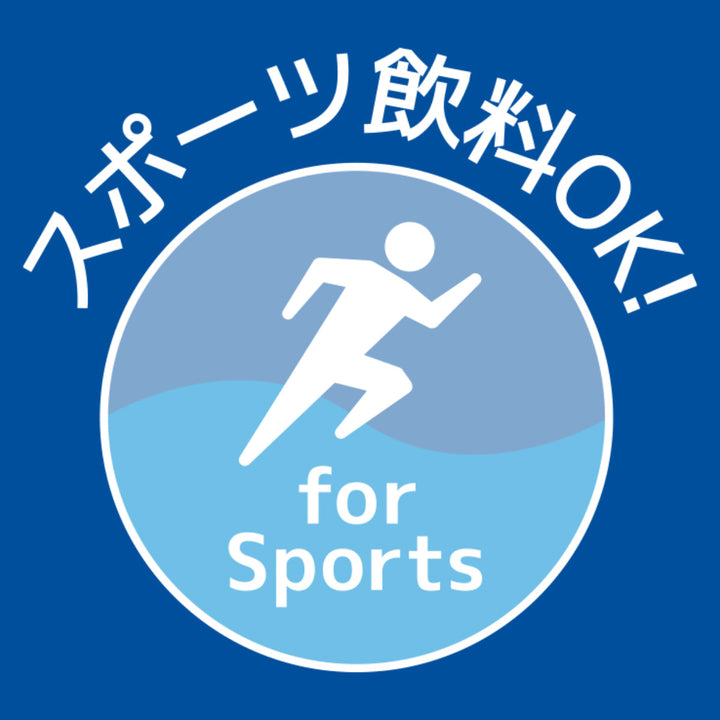 スポーツ飲料OK!

for
Sports